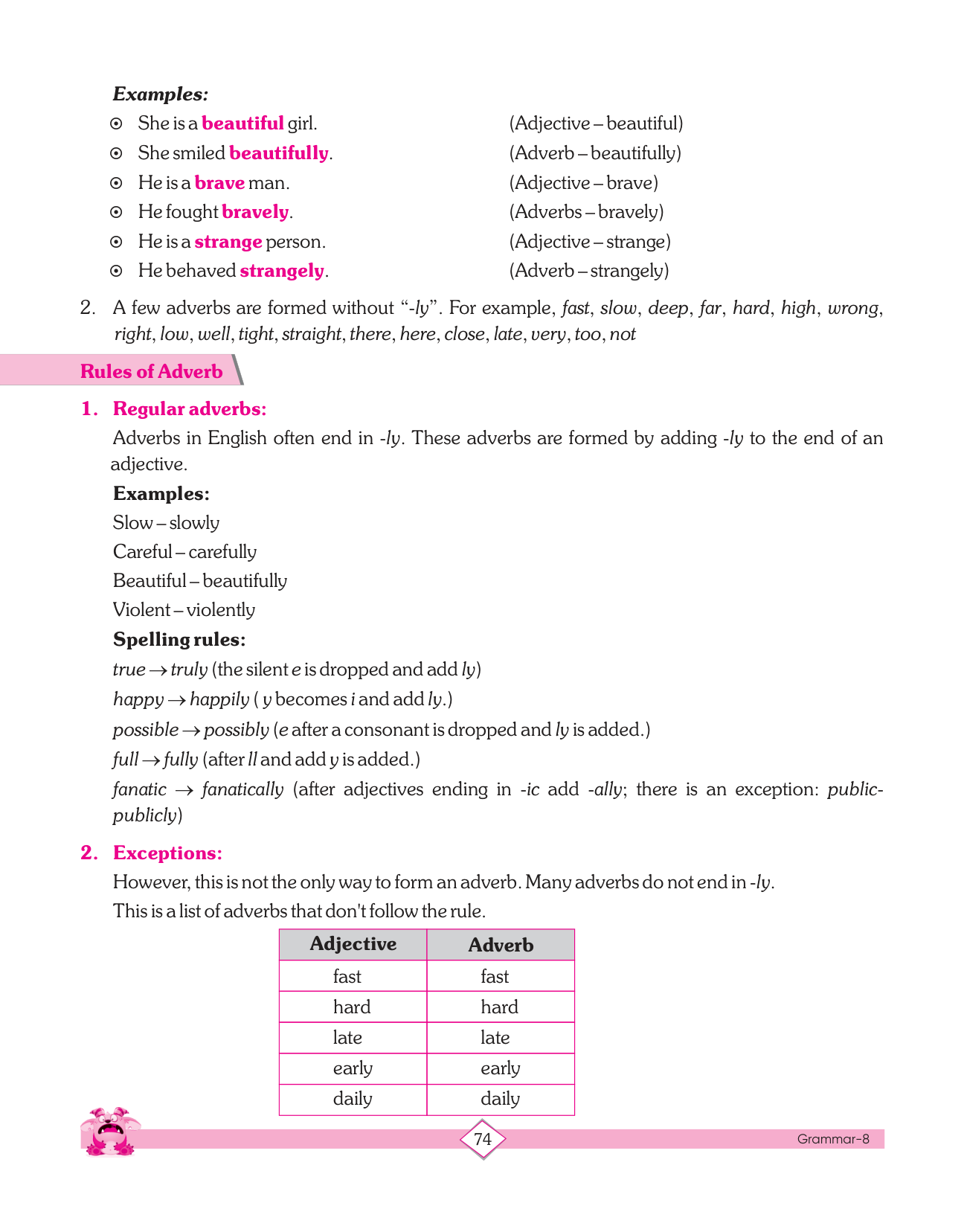 Examples:

⊙ She is a beautiful girl. (Adjective – beautiful)
⊙ She smiled beautifully. (Adverb – beautifully)
⊙ He is a brave man. (Adjective – brave)
⊙ He fought bravely. (Adverbs – bravely)
⊙ He is a strange person. (Adjective – strange)
⊙ He behaved strangely. (Adverb – strangely)

2. A few adverbs are formed without "-ly". For example, fast, slow, deep, far, hard, high, wrong, right, low, well, tight, straight, there, here, close, late, very, too, not

Rules of Adverb

1. Regular adverbs:
Adverbs in English often end in -ly. These adverbs are formed by adding -ly to the end of an adjective.

Examples:
Slow – slowly
Careful – carefully
Beautiful – beautifully
Violent – violently

Spelling rules:
true → truly (the silent e is dropped and add ly)
happy → happily ( y becomes i and add ly.)
possible → possibly (e after a consonant is dropped and ly is added.)
full → fully (after ll and add y is added.)
fanatic → fanatically (after adjectives ending in -ic add -ally; there is an exception: public-publicly)

2. Exceptions:
However, this is not the only way to form an adverb. Many adverbs do not end in -ly.
This is a list of adverbs that don't follow the rule.

| Adjective | Adverb |
|---|---|
| fast | fast |
| hard | hard |
| late | late |
| early | early |
| daily | daily |

74

Grammar-8